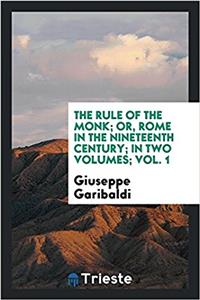 THE RULE OF THE MONK; OR, ROME IN THE NINETEENTH CENTURY; IN TWO VOLUMES; VOL. 1

Giuseppe Garibaldi

Trieste